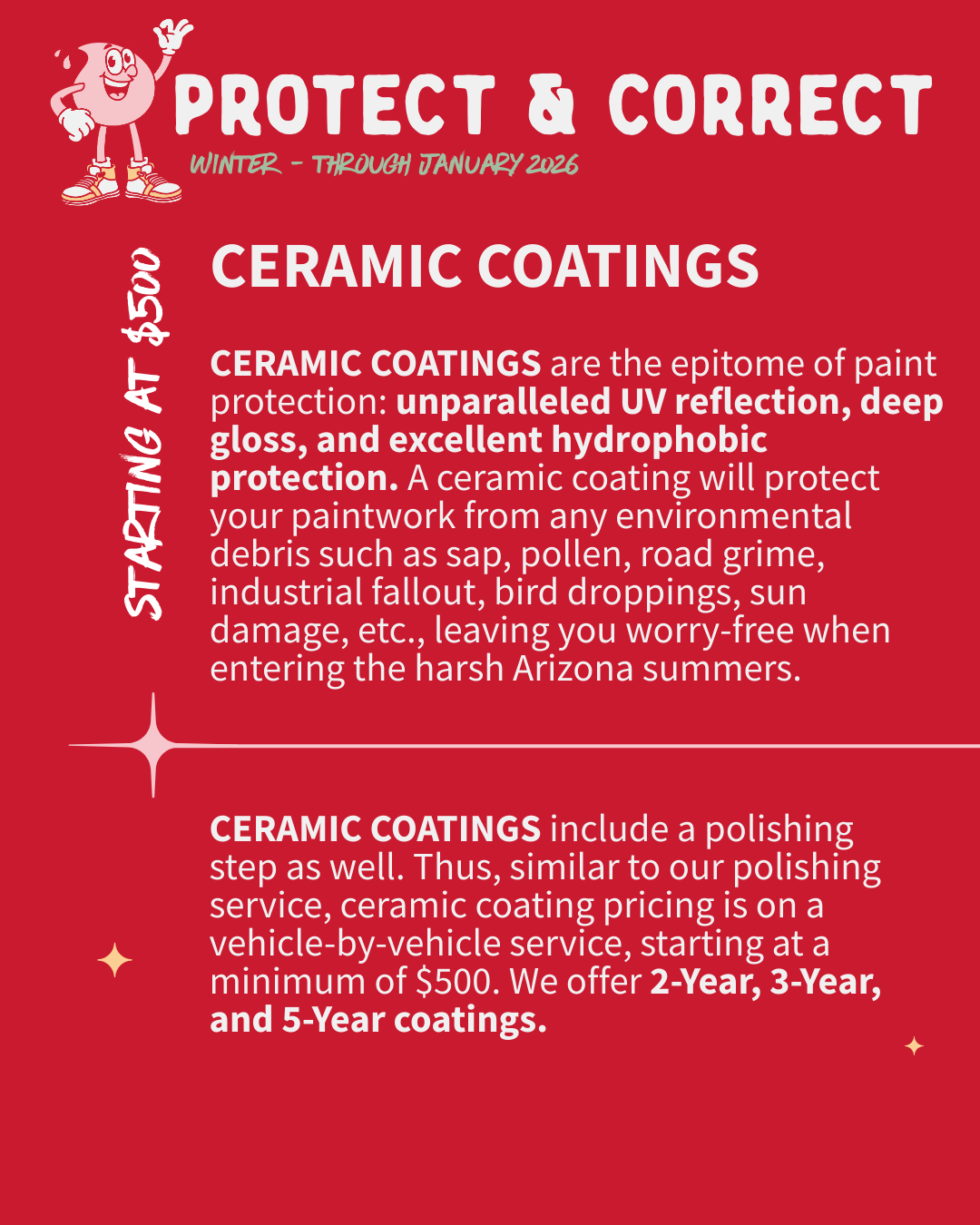 PROTECT & CORRECT
WINTER - THROUGH JANUARY 2026

STARTING AT $500

CERAMIC COATINGS

CERAMIC COATINGS are the epitome of paint protection: unparalleled UV reflection, deep gloss, and excellent hydrophobic protection. A ceramic coating will protect your paintwork from any environmental debris such as sap, pollen, road grime, industrial fallout, bird droppings, sun damage, etc., leaving you worry-free when entering the harsh Arizona summers.

CERAMIC COATINGS include a polishing step as well. Thus, similar to our polishing service, ceramic coating pricing is on a vehicle-by-vehicle service, starting at a minimum of $500. We offer 2-Year, 3-Year, and 5-Year coatings.